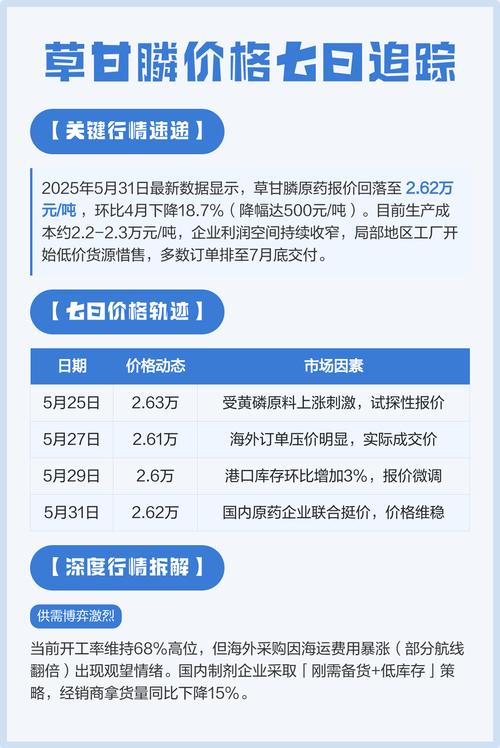 草甘膦价格七日追踪

【关键行情速递】

2025年5月31日最新数据显示，草甘膦原药报价回落至2.62万元/吨，环比4月下降18.7%（降幅达500元/吨）。目前生产成本约2.2-2.3万元/吨，企业利润空间持续收窄，局部地区工厂开始低价货源惜售，多数订单排至7月底交付。

【七日价格轨迹】

| 日期 | 价格动态 | 市场因素 |
|---|---|---|
| 5月25日 | 2.63万 | 受黄磷原料上涨刺激，试探性报价 |
| 5月27日 | 2.61万 | 海外订单压价明显，实际成交价 |
| 5月29日 | 2.6万 | 港口库存环比增加3%，报价微调 |
| 5月31日 | 2.62万 | 国内原药企业联合挺价，价格维稳 |

【深度行情拆解】

供需博弈激烈

当前开工率维持68%高位，但海外采购因海运费用暴涨（部分航线翻倍）出现观望情绪。国内制剂企业采取「刚需备货+低库存」策略，经销商拿货量同比下降15%。